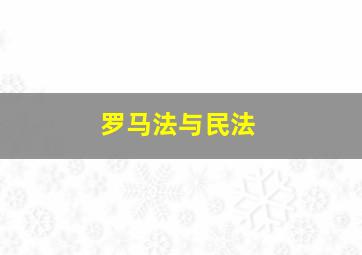 罗马法与民法